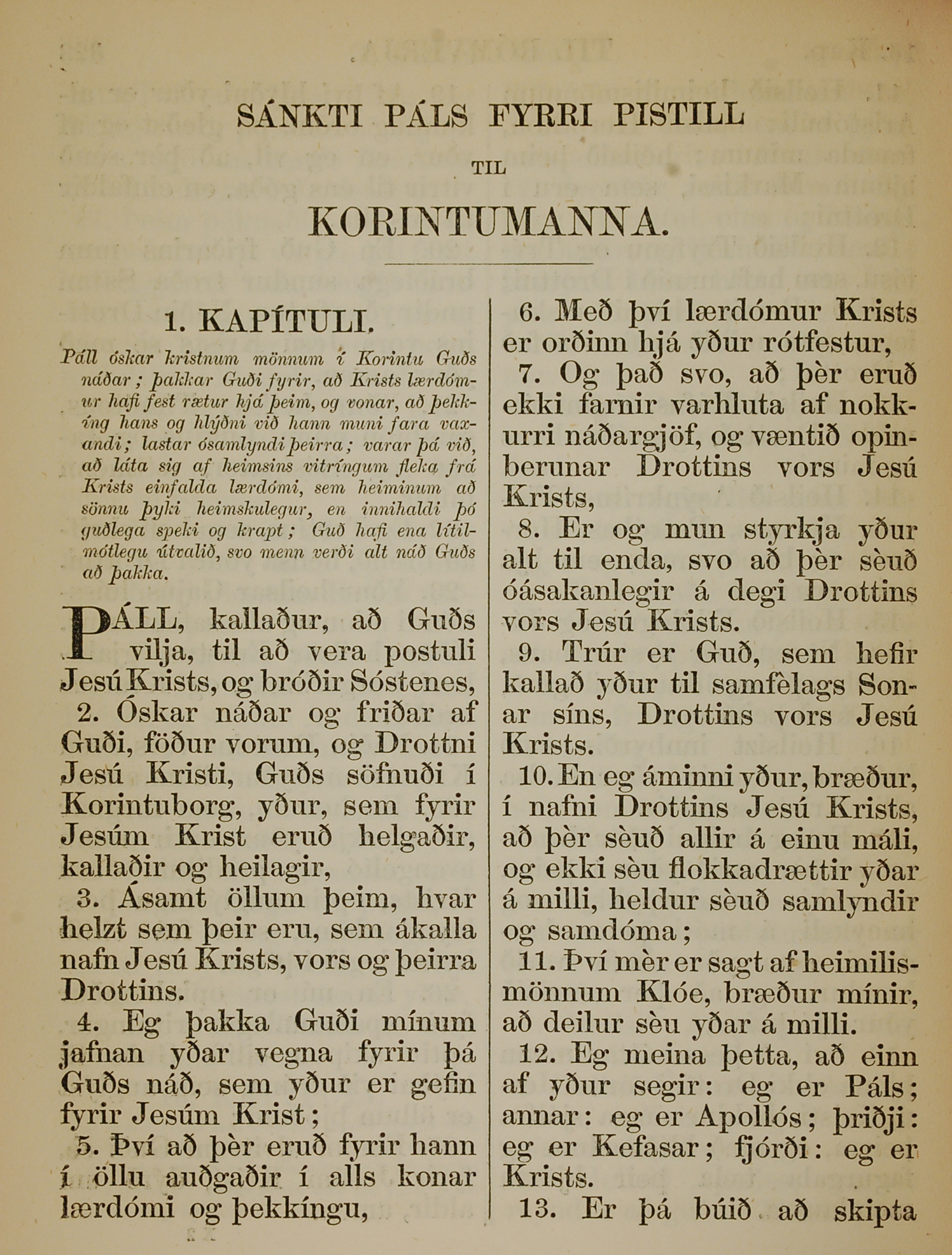 SÁNKTI PÁLS FYRRI PISTILL

TIL

KORINTUMANNA.

1. KAPÍTULI.

Páll óskar kristnum mönnum í Korintu Guðs náðar; þakkar Guði fyrir, að Krists lærdómur hafi fest rætur hjá þeim, og vonar, að þekkíng hans og hlýðni við hann muni fara vaxandi; lastar ósamlyndi þeirra; varar þá við, að láta sig af heimsins vitríngum fleka frá Krists einfalda lærdómi, sem heiminum að sönnu þyki heimskulegur, en innihaldi þó guðlega speki og krapt; Guð hafi ena lítilmótlegu útvalið, svo menn verði alt náð Guðs að þakka.

PÁLL, kallaður, að Guðs vilja, til að vera postuli Jesú Krists, og bróðir Sóstenes,

2. Óskar náðar og friðar af Guði, föður vorum, og Drottni Jesú Kristi, Guðs söfnuði í Korintuborg, yður, sem fyrir Jesúm Krist eruð helgaðir, kallaðir og heilagir,

3. Ásamt öllum þeim, hvar helzt sem þeir eru, sem ákalla nafn Jesú Krists, vors og þeirra Drottins.

4. Eg þakka Guði mínum jafnan yðar vegna fyrir þá Guðs náð, sem yður er gefin fyrir Jesúm Krist;

5. Því að þèr eruð fyrir hann í öllu auðgaðir í alls konar lærdómi og þekkíngu,

6. Með því lærdómur Krists er orðinn hjá yður rótfestur,

7. Og það svo, að þèr eruð ekki farnir varhluta af nokkurri náðargjöf, og væntið opinberunar Drottins vors Jesú Krists,

8. Er og mun styrkja yður alt til enda, svo að þèr sèuð óásakanlegir á degi Drottins vors Jesú Krists.

9. Trúr er Guð, sem hefir kallað yður til samfèlags Sonar síns, Drottins vors Jesú Krists.

10. En eg áminni yður, bræður, í nafni Drottins Jesú Krists, að þèr sèuð allir á einu máli, og ekki sèu flokkadrættir yðar á milli, heldur sèuð samlyndir og samdóma;

11. Því mèr er sagt af heimilismönnum Klóe, bræður mínir, að deilur sèu yðar á milli.

12. Eg meina þetta, að einn af yður segir: eg er Páls; annar: eg er Apollós; þriðji: eg er Kefasar; fjórði: eg er Krists.

13. Er þá búið að skipta